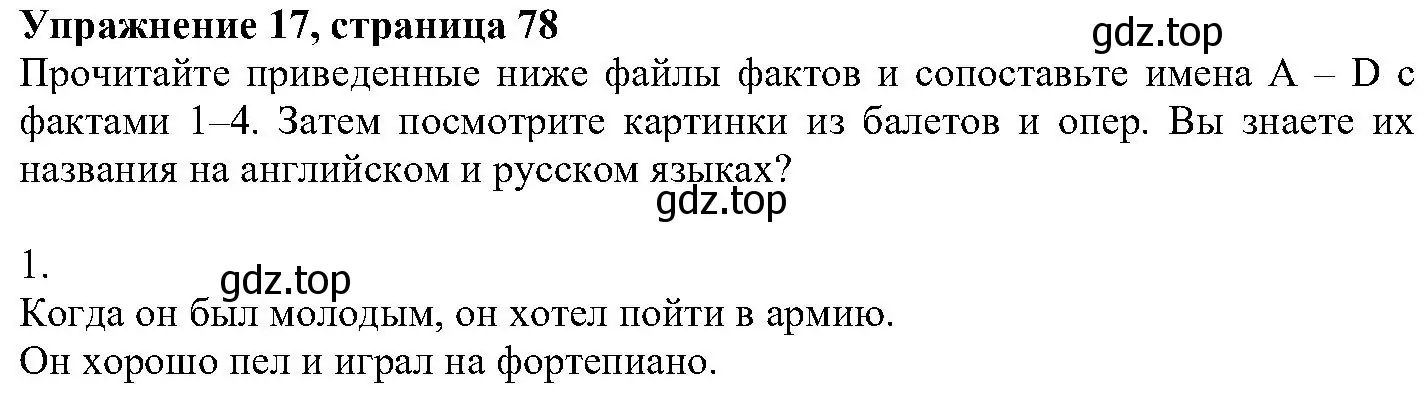 Упражнение 17, страница 78
gdz.top
Прочитайте приведенные ниже файлы фактов и сопоставьте имена A – D с фактами 1–4. Затем посмотрите картинки из балетов и опер. Вы знаете их названия на английском и русском языках?
gdz.top

1.
gdz.top
Когда он был молодым, он хотел пойти в армию.
Он хорошо пел и играл на фортепиано.